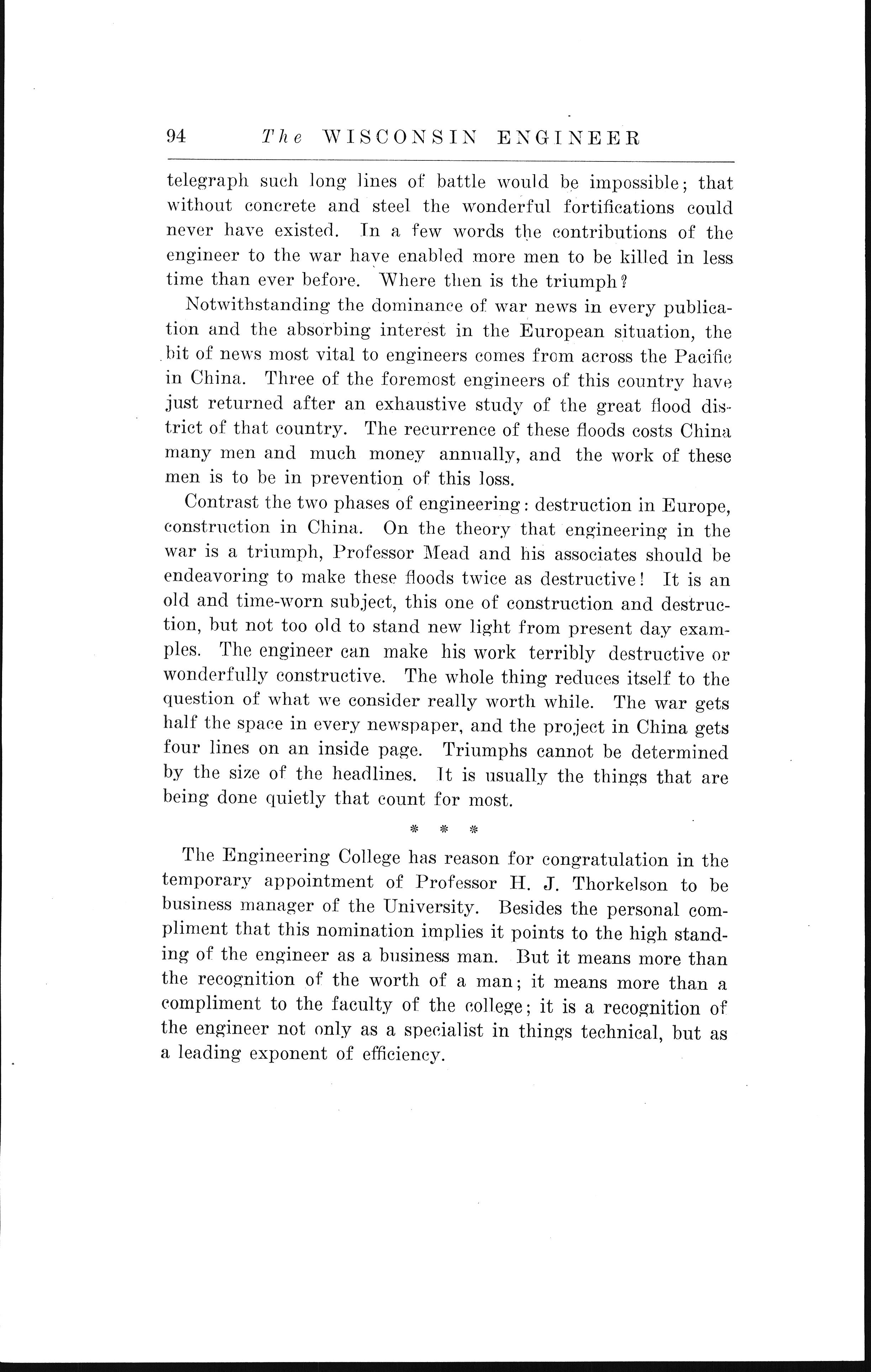 94 The WISCONSIN ENGINEER

telegraph such long lines of battle would be impossible; that without concrete and steel the wonderful fortifications could never have existed. In a few words the contributions of the engineer to the war have enabled more men to be killed in less time than ever before. Where then is the triumph?

Notwithstanding the dominance of war news in every publication and the absorbing interest in the European situation, the bit of news most vital to engineers comes from across the Pacific in China. Three of the foremost engineers of this country have just returned after an exhaustive study of the great flood district of that country. The recurrence of these floods costs China many men and much money annually, and the work of these men is to be in prevention of this loss.

Contrast the two phases of engineering: destruction in Europe, construction in China. On the theory that engineering in the war is a triumph, Professor Mead and his associates should be endeavoring to make these floods twice as destructive! It is an old and time-worn subject, this one of construction and destruction, but not too old to stand new light from present day examples. The engineer can make his work terribly destructive or wonderfully constructive. The whole thing reduces itself to the question of what we consider really worth while. The war gets half the space in every newspaper, and the project in China gets four lines on an inside page. Triumphs cannot be determined by the size of the headlines. It is usually the things that are being done quietly that count for most.

* * *

The Engineering College has reason for congratulation in the temporary appointment of Professor H. J. Thorkelson to be business manager of the University. Besides the personal compliment that this nomination implies it points to the high standing of the engineer as a business man. But it means more than the recognition of the worth of a man; it means more than a compliment to the faculty of the college; it is a recognition of the engineer not only as a specialist in things technical, but as a leading exponent of efficiency.